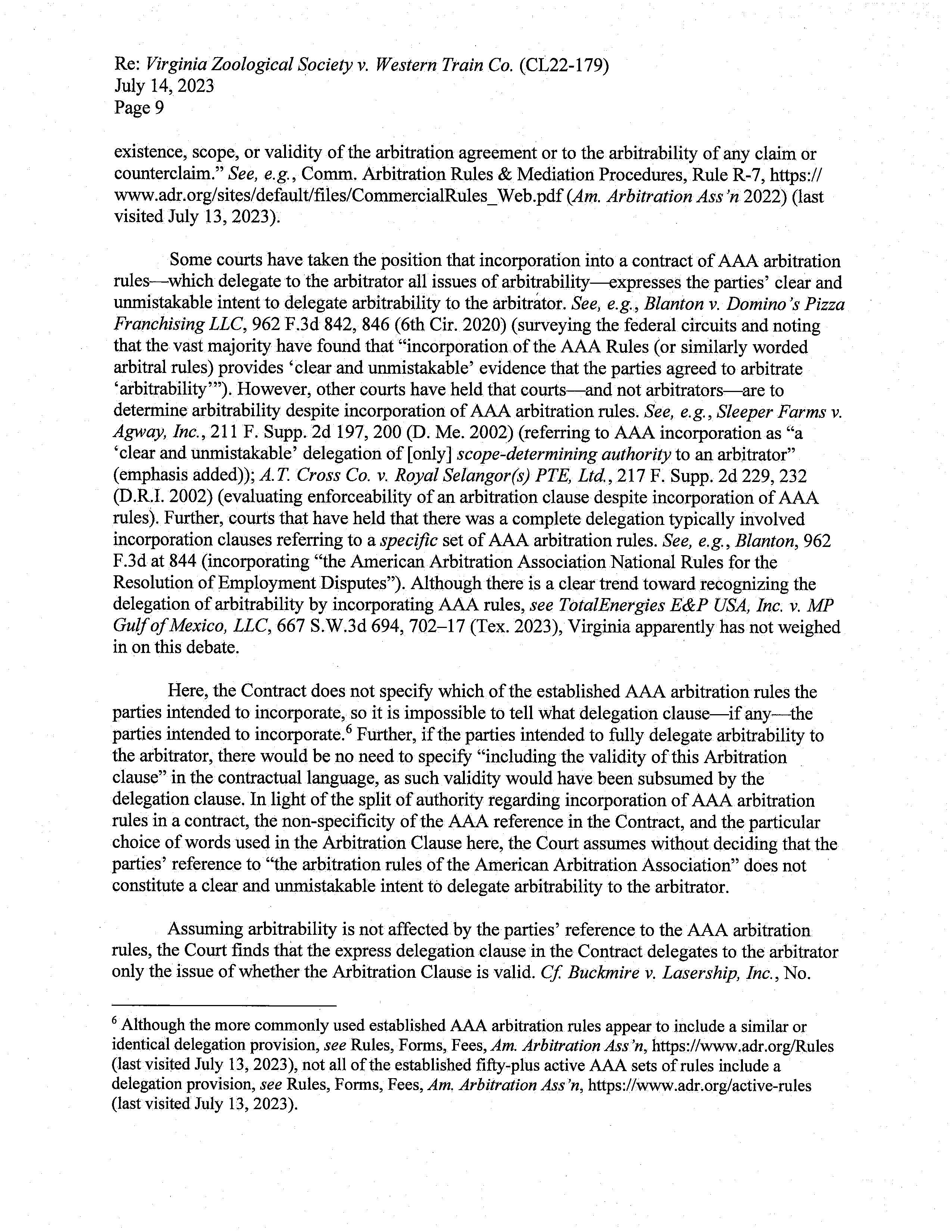 Re: Virginia Zoological Society v. Western Train Co. (CL22-179)
July 14, 2023
Page 9

existence, scope, or validity of the arbitration agreement or to the arbitrability of any claim or counterclaim." See, e.g., Comm. Arbitration Rules & Mediation Procedures, Rule R-7, https://www.adr.org/sites/default/files/CommercialRules_Web.pdf (Am. Arbitration Ass'n 2022) (last visited July 13, 2023).

Some courts have taken the position that incorporation into a contract of AAA arbitration rules—which delegate to the arbitrator all issues of arbitrability—expresses the parties' clear and unmistakable intent to delegate arbitrability to the arbitrator. See, e.g., Blanton v. Domino's Pizza Franchising LLC, 962 F.3d 842, 846 (6th Cir. 2020) (surveying the federal circuits and noting that the vast majority have found that "incorporation of the AAA Rules (or similarly worded arbitral rules) provides 'clear and unmistakable' evidence that the parties agreed to arbitrate 'arbitrability'"). However, other courts have held that courts—and not arbitrators—are to determine arbitrability despite incorporation of AAA arbitration rules. See, e.g., Sleeper Farms v. Agway, Inc., 211 F. Supp. 2d 197, 200 (D. Me. 2002) (referring to AAA incorporation as "a 'clear and unmistakable' delegation of [only] scope-determining authority to an arbitrator" (emphasis added)); A.T. Cross Co. v. Royal Selangor(s) PTE, Ltd., 217 F. Supp. 2d 229, 232 (D.R.I. 2002) (evaluating enforceability of an arbitration clause despite incorporation of AAA rules). Further, courts that have held that there was a complete delegation typically involved incorporation clauses referring to a specific set of AAA arbitration rules. See, e.g., Blanton, 962 F.3d at 844 (incorporating "the American Arbitration Association National Rules for the Resolution of Employment Disputes"). Although there is a clear trend toward recognizing the delegation of arbitrability by incorporating AAA rules, see TotalEnergies E&P USA, Inc. v. MP Gulf of Mexico, LLC, 667 S.W.3d 694, 702–17 (Tex. 2023), Virginia apparently has not weighed in on this debate.

Here, the Contract does not specify which of the established AAA arbitration rules the parties intended to incorporate, so it is impossible to tell what delegation clause—if any—the parties intended to incorporate.$^6$ Further, if the parties intended to fully delegate arbitrability to the arbitrator, there would be no need to specify "including the validity of this Arbitration clause" in the contractual language, as such validity would have been subsumed by the delegation clause. In light of the split of authority regarding incorporation of AAA arbitration rules in a contract, the non-specificity of the AAA reference in the Contract, and the particular choice of words used in the Arbitration Clause here, the Court assumes without deciding that the parties' reference to "the arbitration rules of the American Arbitration Association" does not constitute a clear and unmistakable intent to delegate arbitrability to the arbitrator.

Assuming arbitrability is not affected by the parties' reference to the AAA arbitration rules, the Court finds that the express delegation clause in the Contract delegates to the arbitrator only the issue of whether the Arbitration Clause is valid. Cf. Buckmire v. Lasership, Inc., No.

$^6$ Although the more commonly used established AAA arbitration rules appear to include a similar or identical delegation provision, see Rules, Forms, Fees, Am. Arbitration Ass'n, https://www.adr.org/Rules (last visited July 13, 2023), not all of the established fifty-plus active AAA sets of rules include a delegation provision, see Rules, Forms, Fees, Am. Arbitration Ass'n, https://www.adr.org/active-rules (last visited July 13, 2023).